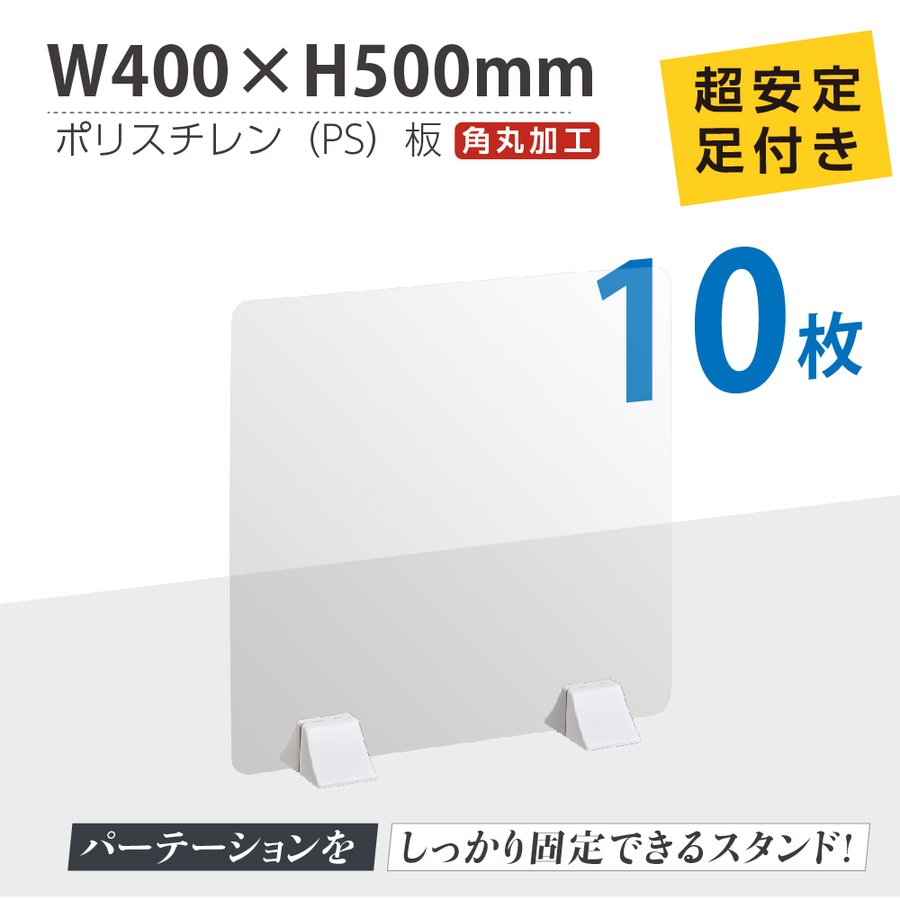 W400×H500mm
ポリスチレン（PS）板 角丸加工

超安定
足付き

10枚

パーテーションを しっかり固定できるスタンド！